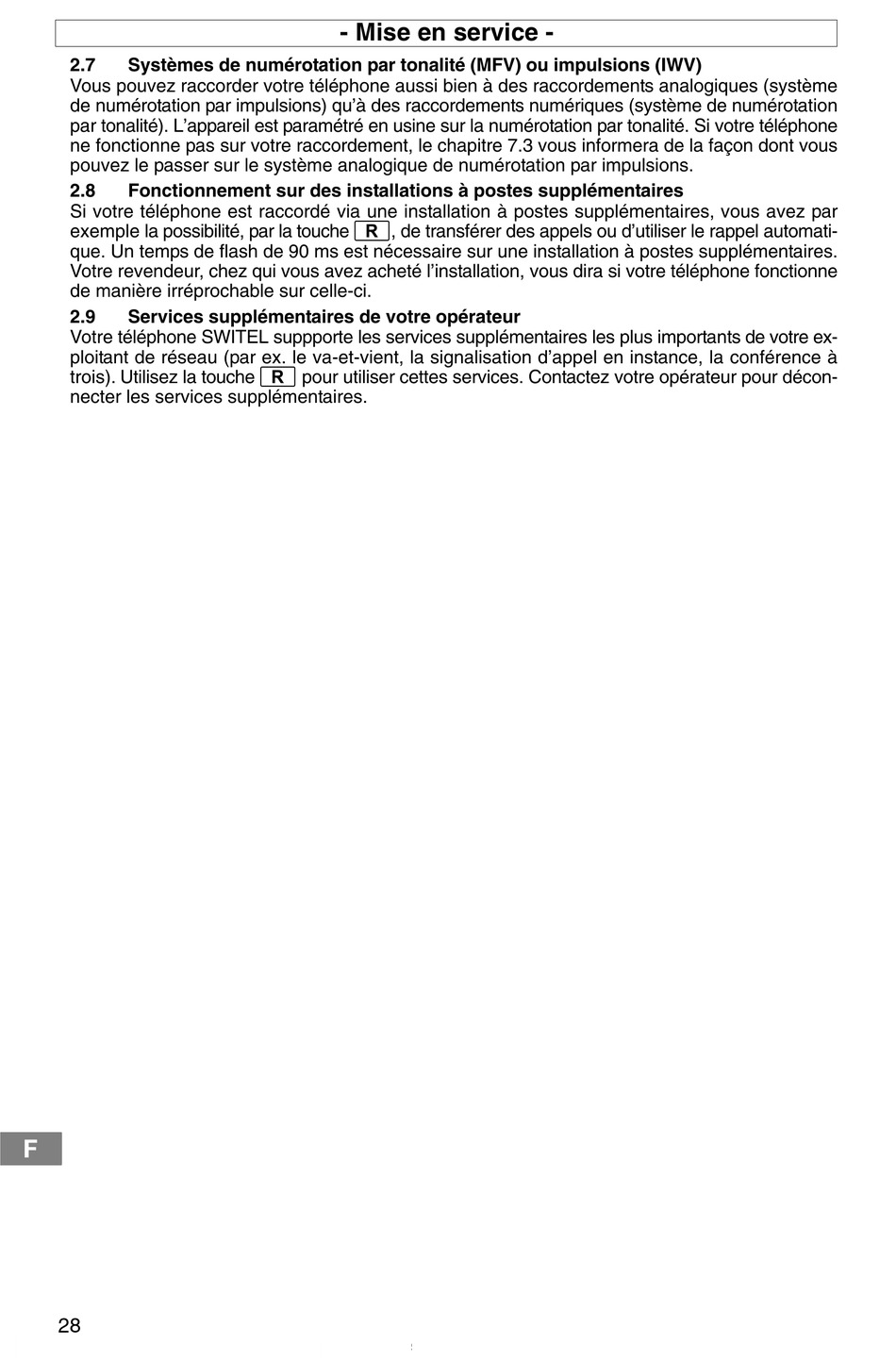 - Mise en service -

2.7 Systèmes de numérotation par tonalité (MFV) ou impulsions (IWV)
Vous pouvez raccorder votre téléphone aussi bien à des raccordements analogiques (système de numérotation par impulsions) qu'à des raccordements numériques (système de numérotation par tonalité). L'appareil est paramétré en usine sur la numérotation par tonalité. Si votre téléphone ne fonctionne pas sur votre raccordement, le chapitre 7.3 vous informera de la façon dont vous pouvez le passer sur le système analogique de numérotation par impulsions.

2.8 Fonctionnement sur des installations à postes supplémentaires
Si votre téléphone est raccordé via une installation à postes supplémentaires, vous avez par exemple la possibilité, par la touche R, de transférer des appels ou d'utiliser le rappel automatique. Un temps de flash de 90 ms est nécessaire sur une installation à postes supplémentaires. Votre revendeur, chez qui vous avez acheté l'installation, vous dira si votre téléphone fonctionne de manière irréprochable sur celle-ci.

2.9 Services supplémentaires de votre opérateur
Votre téléphone SWITEL suppporte les services supplémentaires les plus importants de votre exploitant de réseau (par ex. le va-et-vient, la signalisation d'appel en instance, la conférence à trois). Utilisez la touche R pour utiliser cettes services. Contactez votre opérateur pour déconnecter les services supplémentaires.

F

28